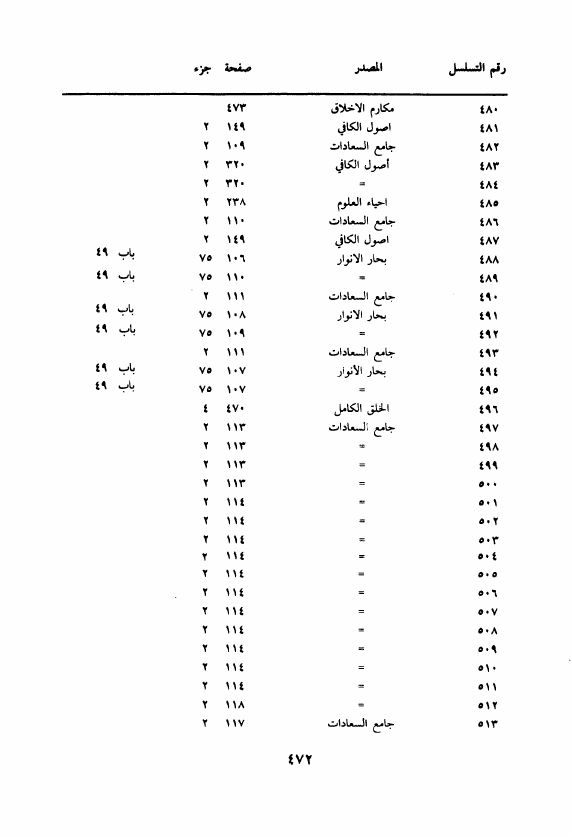 | رقم التسلسل | المصدر | صفحة | جزء | |
|---|---|---|---|---|
| ٤٨٠ | مكارم الاخلاق | ٤٧٣ | | |
| ٤٨١ | اصول الكافي | ١٤٩ | ٢ | |
| ٤٨٢ | جامع السعادات | ١٠٩ | ٢ | |
| ٤٨٣ | أصول الكافي | ٣٢٠ | ٢ | |
| ٤٨٤ | = | ٣٢٠ | ٢ | |
| ٤٨٥ | احياء العلوم | ٢٣٨ | ٢ | |
| ٤٨٦ | جامع السعادات | ١١٠ | ٢ | |
| ٤٨٧ | اصول الكافي | ١٤٩ | ٢ | |
| ٤٨٨ | بحار الانوار | ١٠٦ | ٧٥ | باب ٤٩ |
| ٤٨٩ | = | ١١٠ | ٧٥ | باب ٤٩ |
| ٤٩٠ | جامع السعادات | ١١١ | ٢ | |
| ٤٩١ | بحار الانوار | ١٠٨ | ٧٥ | باب ٤٩ |
| ٤٩٢ | = | ١٠٩ | ٧٥ | باب ٤٩ |
| ٤٩٣ | جامع السعادات | ١١١ | ٢ | |
| ٤٩٤ | بحار الأنوار | ١٠٧ | ٧٥ | باب ٤٩ |
| ٤٩٥ | = | ١٠٧ | ٧٥ | باب ٤٩ |
| ٤٩٦ | الخلق الكامل | ٤٧٠ | ٤ | |
| ٤٩٧ | جامع السعادات | ١١٣ | ٢ | |
| ٤٩٨ | = | ١١٣ | ٢ | |
| ٤٩٩ | = | ١١٣ | ٢ | |
| ٥٠٠ | = | ١١٣ | ٢ | |
| ٥٠١ | = | ١١٤ | ٢ | |
| ٥٠٢ | = | ١١٤ | ٢ | |
| ٥٠٣ | = | ١١٤ | ٢ | |
| ٥٠٤ | = | ١١٤ | ٢ | |
| ٥٠٥ | = | ١١٤ | ٢ | |
| ٥٠٦ | = | ١١٤ | ٢ | |
| ٥٠٧ | = | ١١٤ | ٢ | |
| ٥٠٨ | = | ١١٤ | ٢ | |
| ٥٠٩ | = | ١١٤ | ٢ | |
| ٥١٠ | = | ١١٤ | ٢ | |
| ٥١١ | = | ١١٤ | ٢ | |
| ٥١٢ | = | ١١٨ | ٢ | |
| ٥١٣ | جامع السعادات | ١١٧ | ٢ | |

٤٧٢